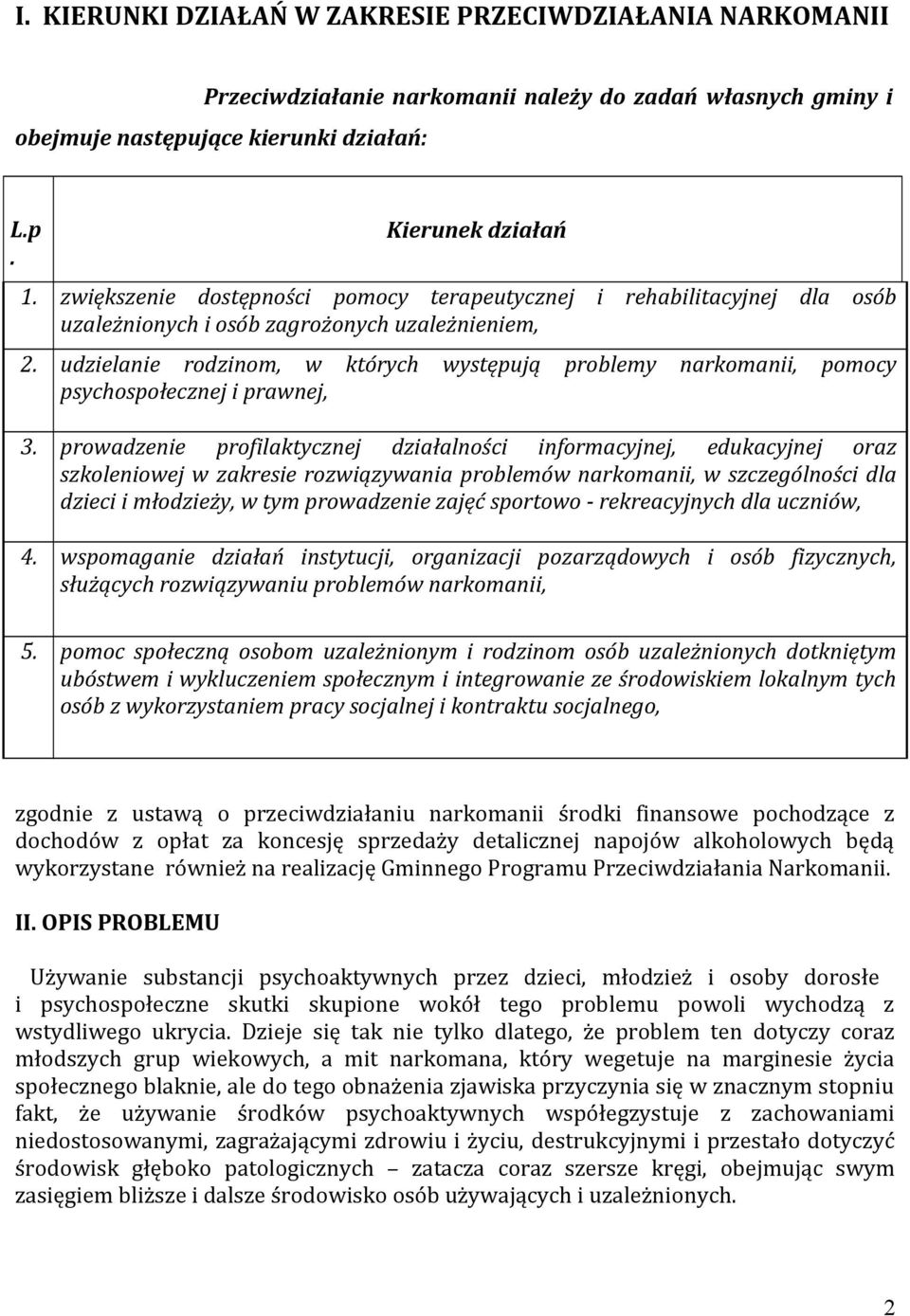 I. KIERUNKI DZIAŁAŃ W ZAKRESIE PRZECIWDZIAŁANIA NARKOMANII

Przeciwdziałanie narkomanii należy do zadań własnych gminy i obejmuje następujące kierunki działań:

| L.p. | Kierunek działań |
|---|---|
| 1. | zwiększenie dostępności pomocy terapeutycznej i rehabilitacyjnej dla osób uzależnionych i osób zagrożonych uzależnieniem, |
| 2. | udzielanie rodzinom, w których występują problemy narkomanii, pomocy psychospołecznej i prawnej, |
| 3. | prowadzenie profilaktycznej działalności informacyjnej, edukacyjnej oraz szkoleniowej w zakresie rozwiązywania problemów narkomanii, w szczególności dla dzieci i młodzieży, w tym prowadzenie zajęć sportowo - rekreacyjnych dla uczniów, |
| 4. | wspomaganie działań instytucji, organizacji pozarządowych i osób fizycznych, służących rozwiązywaniu problemów narkomanii, |
| 5. | pomoc społeczną osobom uzależnionym i rodzinom osób uzależnionych dotkniętym ubóstwem i wykluczeniem społecznym i integrowanie ze środowiskiem lokalnym tych osób z wykorzystaniem pracy socjalnej i kontraktu socjalnego, |

zgodnie z ustawą o przeciwdziałaniu narkomanii środki finansowe pochodzące z dochodów z opłat za koncesję sprzedaży detalicznej napojów alkoholowych będą wykorzystane również na realizację Gminnego Programu Przeciwdziałania Narkomanii.

II. OPIS PROBLEMU

Używanie substancji psychoaktywnych przez dzieci, młodzież i osoby dorosłe i psychospołeczne skutki skupione wokół tego problemu powoli wychodzą z wstydliwego ukrycia. Dzieje się tak nie tylko dlatego, że problem ten dotyczy coraz młodszych grup wiekowych, a mit narkomana, który wegetuje na marginesie życia społecznego blaknie, ale do tego obnażenia zjawiska przyczynia się w znacznym stopniu fakt, że używanie środków psychoaktywnych współegzystuje z zachowaniami niedostosowanymi, zagrażającymi zdrowiu i życiu, destrukcyjnymi i przestało dotyczyć środowisk głęboko patologicznych – zatacza coraz szersze kręgi, obejmując swym zasięgiem bliższe i dalsze środowisko osób używających i uzależnionych.

2